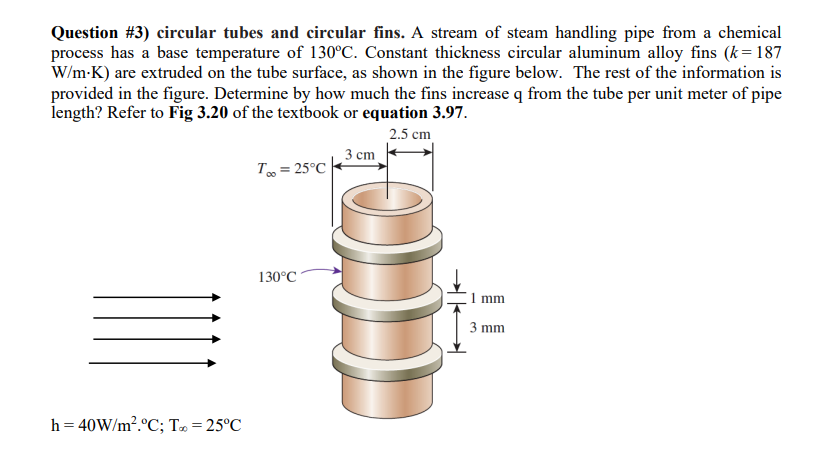 **Question #3) circular tubes and circular fins.** A stream of steam handling pipe from a chemical process has a base temperature of 130ºC. Constant thickness circular aluminum alloy fins ($k = 187$ W/m·K) are extruded on the tube surface, as shown in the figure below. The rest of the information is provided in the figure. Determine by how much the fins increase q from the tube per unit meter of pipe length? Refer to **Fig 3.20** of the textbook or **equation 3.97**.

2.5 cm

3 cm

$T_\infty = 25°C$

130°C

1 mm

3 mm

h = 40W/m$^2$.ºC; T$_\infty$ = 25ºC